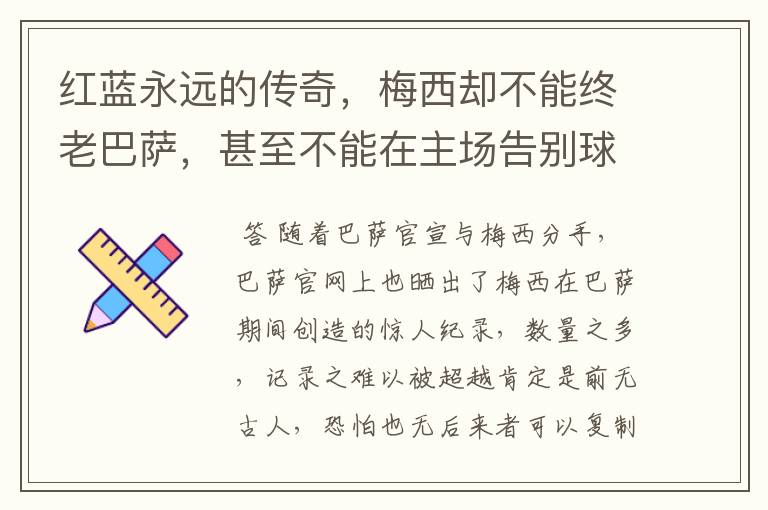 红蓝永远的传奇，梅西却不能终老巴萨，甚至不能在主场告别球

答 随着巴萨官宣与梅西分手，巴萨官网上也晒出了梅西在巴萨期间创造的惊人纪录，数量之多，记录之难以被超越肯定是前无古人，恐怕也无后来者可以复制